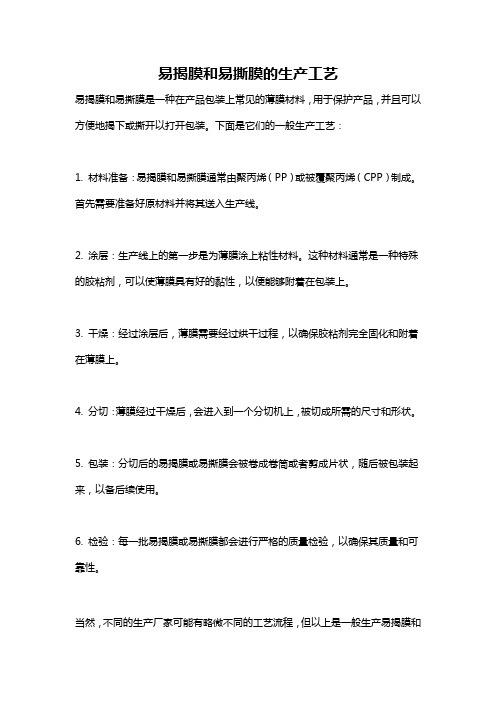 易揭膜和易撕膜的生产工艺

易揭膜和易撕膜是一种在产品包装上常见的薄膜材料，用于保护产品，并且可以方便地揭下或撕开以打开包装。下面是它们的一般生产工艺：

1. 材料准备：易揭膜和易撕膜通常由聚丙烯（PP）或被覆聚丙烯（CPP）制成。首先需要准备好原材料并将其送入生产线。

2. 涂层：生产线上的第一步是为薄膜涂上粘性材料。这种材料通常是一种特殊的胶粘剂，可以使薄膜具有好的黏性，以便能够附着在包装上。

3. 干燥：经过涂层后，薄膜需要经过烘干过程，以确保胶粘剂完全固化和附着在薄膜上。

4. 分切：薄膜经过干燥后，会进入到一个分切机上，被切成所需的尺寸和形状。

5. 包装：分切后的易揭膜或易撕膜会被卷成卷筒或者剪成片状，随后被包装起来，以备后续使用。

6. 检验：每一批易揭膜或易撕膜都会进行严格的质量检验，以确保其质量和可靠性。

当然，不同的生产厂家可能有略微不同的工艺流程，但以上是一般生产易揭膜和